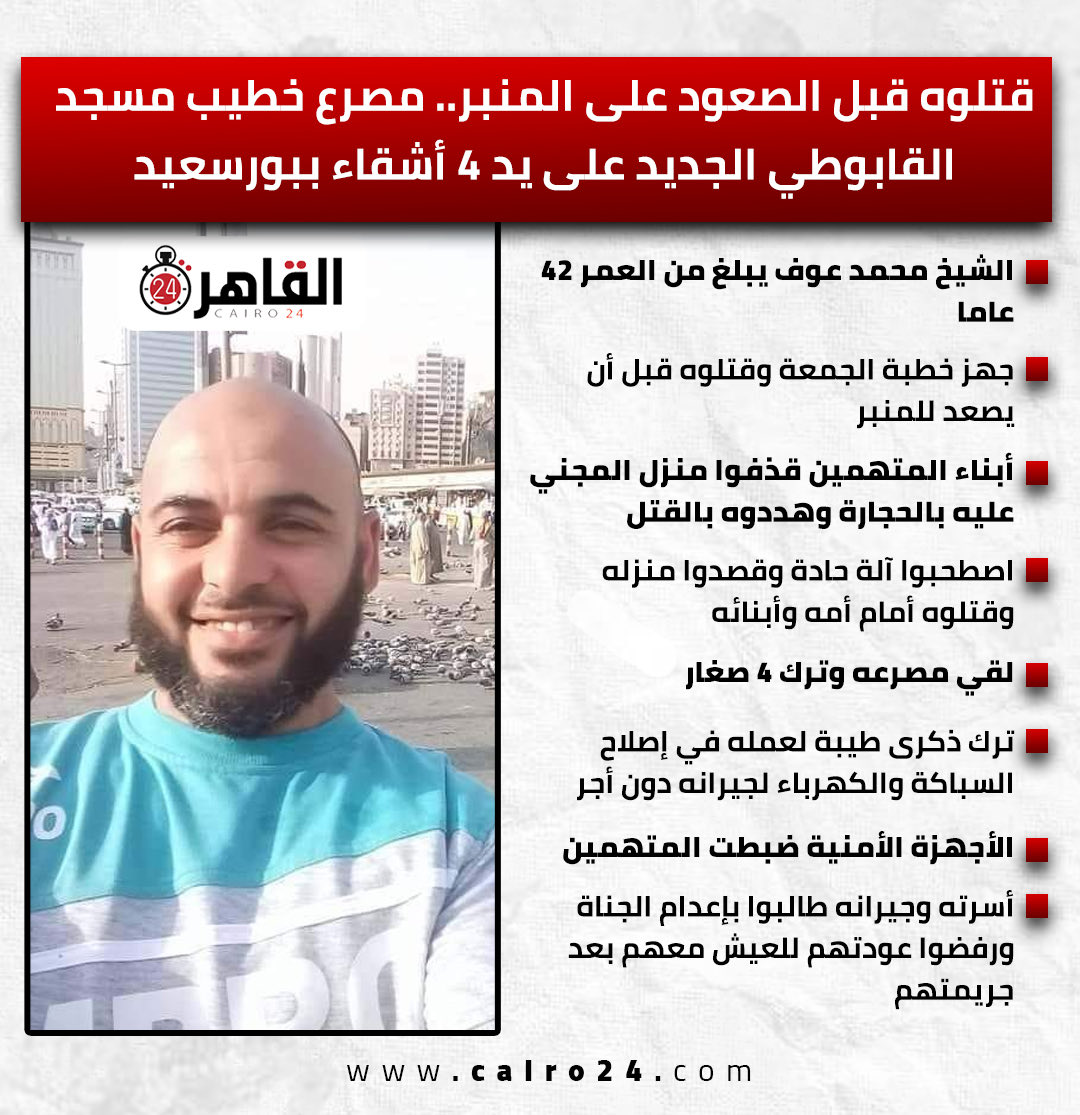 قتلوه قبل الصعود على المنبر.. مصرع خطيب مسجد القابوطي الجديد على يد 4 أشقاء ببورسعيد

القاهرة 24
CAIRO 24

الشيخ محمد عوف يبلغ من العمر 42 عاما

جهز خطبة الجمعة وقتلوه قبل أن يصعد للمنبر

أبناء المتهمين قذفوا منزل المجني عليه بالحجارة وهددوه بالقتل

اصطحبوا آلة حادة وقصدوا منزله وقتلوه أمام أمه وأبنائه

لقي مصرعه وترك 4 صغار

ترك ذكرى طيبة لعمله في إصلاح السباكة والكهرباء لجيرانه دون أجر

الأجهزة الأمنية ضبطت المتهمين

أسرته وجيرانه طالبوا بإعدام الجناة ورفضوا عودتهم للعيش معهم بعد جريمتهم

www.cairo24.com